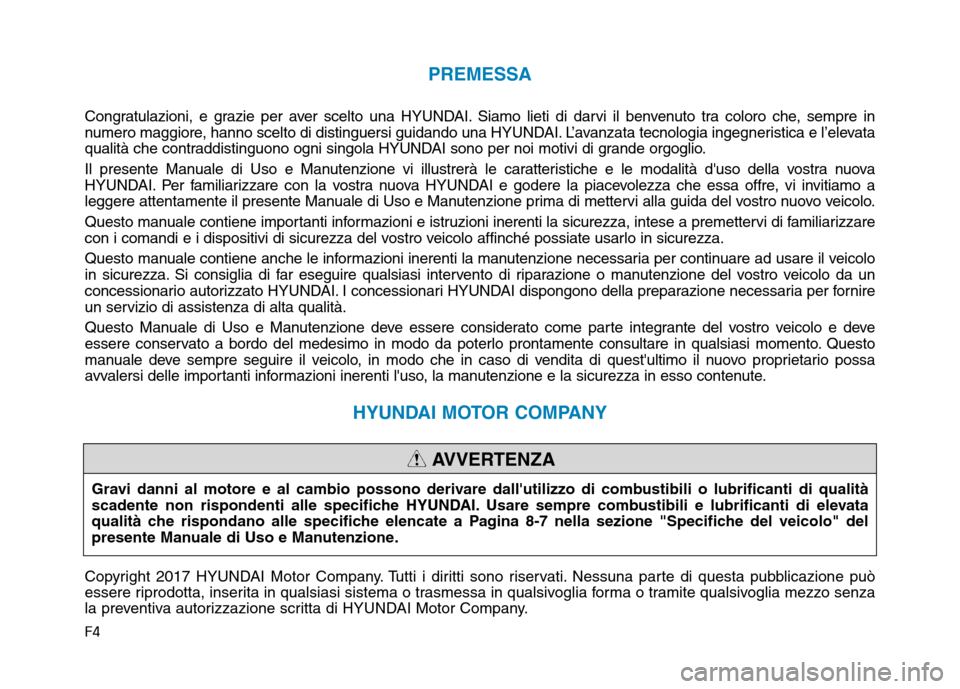 PREMESSA

Congratulazioni, e grazie per aver scelto una HYUNDAI. Siamo lieti di darvi il benvenuto tra coloro che, sempre in numero maggiore, hanno scelto di distinguersi guidando una HYUNDAI. L'avanzata tecnologia ingegneristica e l'elevata qualità che contraddistinguono ogni singola HYUNDAI sono per noi motivi di grande orgoglio.

Il presente Manuale di Uso e Manutenzione vi illustrerà le caratteristiche e le modalità d'uso della vostra nuova HYUNDAI. Per familiarizzare con la vostra nuova HYUNDAI e godere la piacevolezza che essa offre, vi invitiamo a leggere attentamente il presente Manuale di Uso e Manutenzione prima di mettervi alla guida del vostro nuovo veicolo.

Questo manuale contiene importanti informazioni e istruzioni inerenti la sicurezza, intese a premettervi di familiarizzare con i comandi e i dispositivi di sicurezza del vostro veicolo affinché possiate usarlo in sicurezza.

Questo manuale contiene anche le informazioni inerenti la manutenzione necessaria per continuare ad usare il veicolo in sicurezza. Si consiglia di far eseguire qualsiasi intervento di riparazione o manutenzione del vostro veicolo da un concessionario autorizzato HYUNDAI. I concessionari HYUNDAI dispongono della preparazione necessaria per fornire un servizio di assistenza di alta qualità.

Questo Manuale di Uso e Manutenzione deve essere considerato come parte integrante del vostro veicolo e deve essere conservato a bordo del medesimo in modo da poterlo prontamente consultare in qualsiasi momento. Questo manuale deve sempre seguire il veicolo, in modo che in caso di vendita di quest'ultimo il nuovo proprietario possa avvalersi delle importanti informazioni inerenti l'uso, la manutenzione e la sicurezza in esso contenute.

HYUNDAI MOTOR COMPANY

AVVERTENZA

Gravi danni al motore e al cambio possono derivare dall'utilizzo di combustibili o lubrificanti di qualità scadente non rispondenti alle specifiche HYUNDAI. Usare sempre combustibili e lubrificanti di elevata qualità che rispondano alle specifiche elencate a Pagina 8-7 nella sezione "Specifiche del veicolo" del presente Manuale di Uso e Manutenzione.

Copyright 2017 HYUNDAI Motor Company. Tutti i diritti sono riservati. Nessuna parte di questa pubblicazione può essere riprodotta, inserita in qualsiasi sistema o trasmessa in qualsivoglia forma o tramite qualsivoglia mezzo senza la preventiva autorizzazione scritta di HYUNDAI Motor Company.

F4

carmanualsonline.info